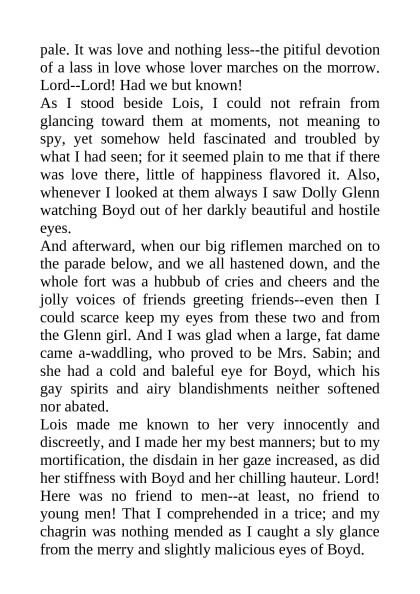 pale. It was love and nothing less--the pitiful devotion of a lass in love whose lover marches on the morrow. Lord--Lord! Had we but known!

As I stood beside Lois, I could not refrain from glancing toward them at moments, not meaning to spy, yet somehow held fascinated and troubled by what I had seen; for it seemed plain to me that if there was love there, little of happiness flavored it. Also, whenever I looked at them always I saw Dolly Glenn watching Boyd out of her darkly beautiful and hostile eyes.

And afterward, when our big riflemen marched on to the parade below, and we all hastened down, and the whole fort was a hubbub of cries and cheers and the jolly voices of friends greeting friends--even then I could scarce keep my eyes from these two and from the Glenn girl. And I was glad when a large, fat dame came a-waddling, who proved to be Mrs. Sabin; and she had a cold and baleful eye for Boyd, which his gay spirits and airy blandishments neither softened nor abated.

Lois made me known to her very innocently and discreetly, and I made her my best manners; but to my mortification, the disdain in her gaze increased, as did her stiffness with Boyd and her chilling hauteur. Lord! Here was no friend to men--at least, no friend to young men! That I comprehended in a trice; and my chagrin was nothing mended as I caught a sly glance from the merry and slightly malicious eyes of Boyd.